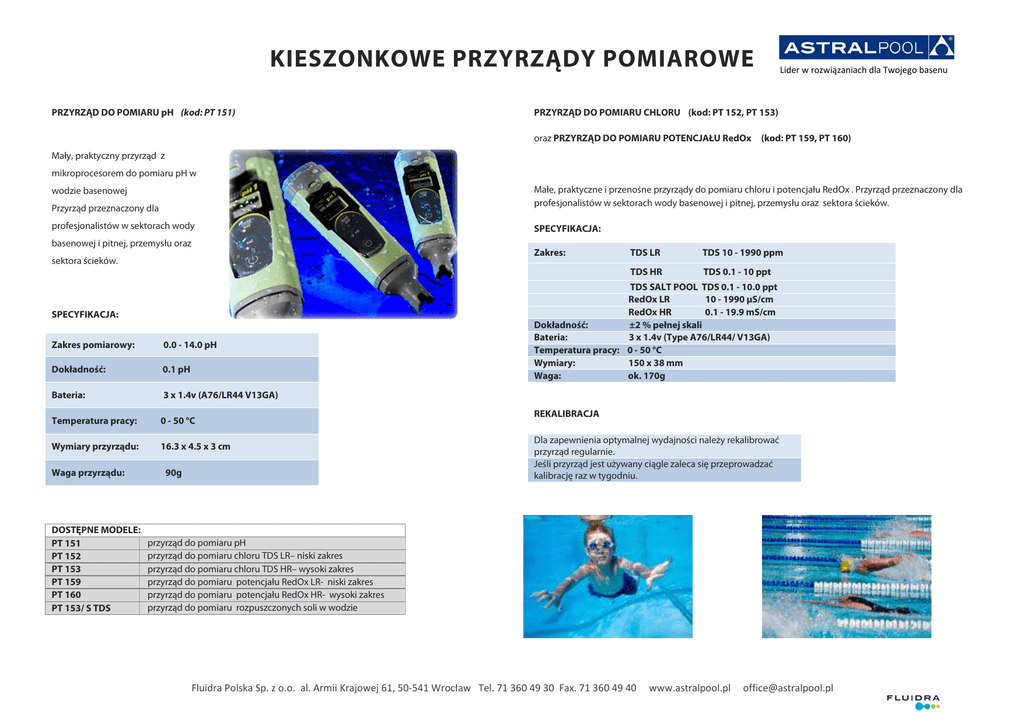 KIESZONKOWE PRZYRZĄDY POMIAROWE

ASTRALPOOL
Lider w rozwiązaniach dla Twojego basenu

PRZYRZĄD DO POMIARU pH (kod: PT 151)

Mały, praktyczny przyrząd z mikroprocesorem do pomiaru pH w wodzie basenowej
Przyrząd przeznaczony dla profesjonalistów w sektorach wody basenowej i pitnej, przemysłu oraz sektora ścieków.

SPECYFIKACJA:

| Zakres pomiarowy: | 0.0 - 14.0 pH |
|---|---|
| Dokładność: | 0.1 pH |
| Bateria: | 3 x 1.4v (A76/LR44 V13GA) |
| Temperatura pracy: | 0 - 50 °C |
| Wymiary przyrządu: | 16.3 x 4.5 x 3 cm |
| Waga przyrządu: | 90g |

| DOSTĘPNE MODELE: | |
|---|---|
| PT 151 | przyrząd do pomiaru pH |
| PT 152 | przyrząd do pomiaru chloru TDS LR– niski zakres |
| PT 153 | przyrząd do pomiaru chloru TDS HR– wysoki zakres |
| PT 159 | przyrząd do pomiaru potencjału RedOx LR- niski zakres |
| PT 160 | przyrząd do pomiaru potencjału RedOx HR- wysoki zakres |
| PT 153/ S TDS | przyrząd do pomiaru rozpuszczonych soli w wodzie |

PRZYRZĄD DO POMIARU CHLORU (kod: PT 152, PT 153)

oraz PRZYRZĄD DO POMIARU POTENCJAŁU RedOx (kod: PT 159, PT 160)

Małe, praktyczne i przenośne przyrządy do pomiaru chloru i potencjału RedOx . Przyrząd przeznaczony dla profesjonalistów w sektorach wody basenowej i pitnej, przemysłu oraz sektora ścieków.

SPECYFIKACJA:

| Zakres: | TDS LR | TDS 10 - 1990 ppm |
|---|---|---|
| | TDS HR | TDS 0.1 - 10 ppt |
| | TDS SALT POOL | TDS 0.1 - 10.0 ppt |
| | RedOx LR | 10 - 1990 µS/cm |
| | RedOx HR | 0.1 - 19.9 mS/cm |
| Dokładność: | ±2 % pełnej skali | |
| Bateria: | 3 x 1.4v (Type A76/LR44/ V13GA) | |
| Temperatura pracy: | 0 - 50 °C | |
| Wymiary: | 150 x 38 mm | |
| Waga: | ok. 170g | |

REKALIBRACJA

Dla zapewnienia optymalnej wydajności należy rekalibrować przyrząd regularnie.
Jeśli przyrząd jest używany ciągle zaleca się przeprowadzać kalibrację raz w tygodniu.

Fluidra Polska Sp. z o.o. al. Armii Krajowej 61, 50-541 Wrocław Tel. 71 360 49 30 Fax. 71 360 49 40 www.astralpool.pl office@astralpool.pl

FLUIDRA